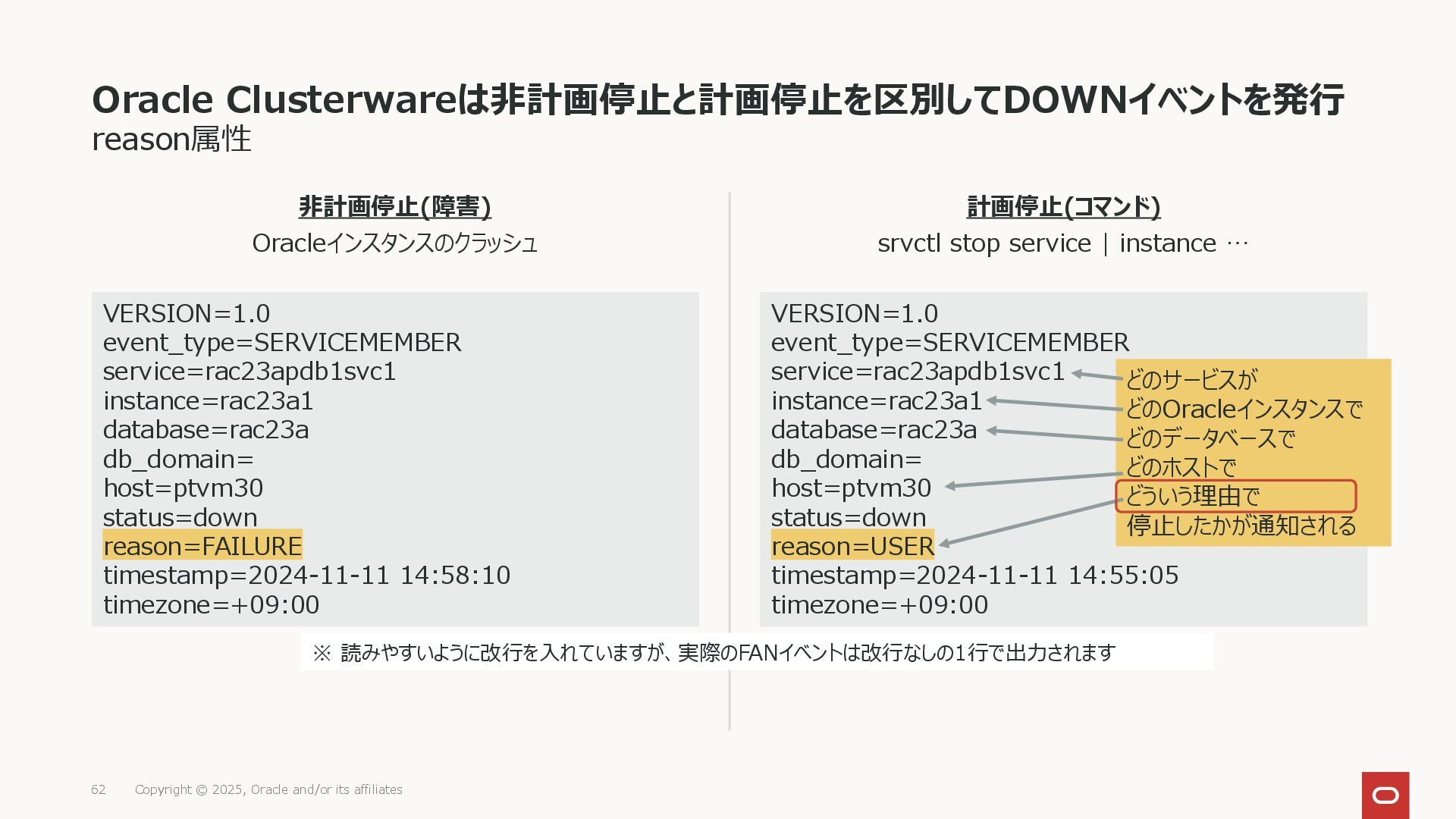 Oracle Clusterwareは非計画停止と計画停止を区別してDOWNイベントを発行
reason属性

非計画停止(障害)
Oracleインスタンスのクラッシュ

VERSION=1.0
event_type=SERVICEMEMBER
service=rac23apdb1svc1
instance=rac23a1
database=rac23a
db_domain=
host=ptvm30
status=down
reason=FAILURE
timestamp=2024-11-11 14:58:10
timezone=+09:00

計画停止(コマンド)
srvctl stop service | instance …

VERSION=1.0
event_type=SERVICEMEMBER
service=rac23apdb1svc1
instance=rac23a1
database=rac23a
db_domain=
host=ptvm30
status=down
reason=USER
timestamp=2024-11-11 14:55:05
timezone=+09:00

どのサービスが
どのOracleインスタンスで
どのデータベースで
どのホストで
どういう理由で
停止したかが通知される

※ 読みやすいように改行を入れていますが、実際のFANイベントは改行なしの1行で出力されます

62 Copyright © 2025, Oracle and/or its affiliates